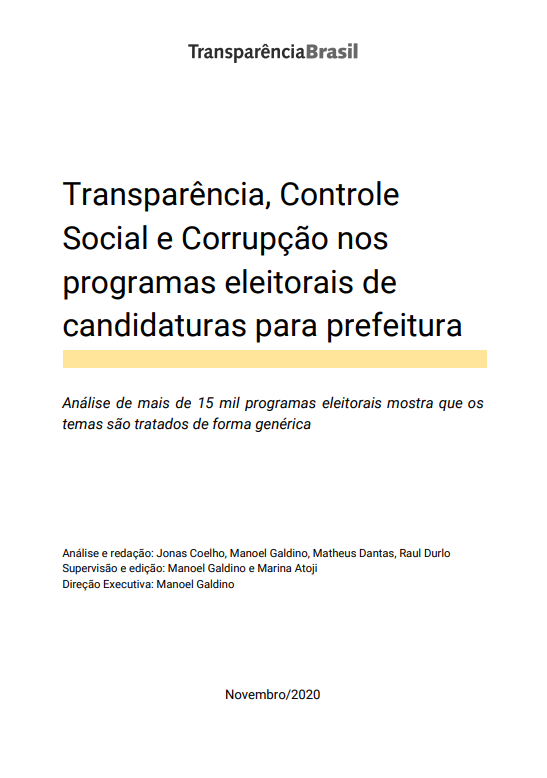 TransparênciaBrasil

Transparência, Controle Social e Corrupção nos programas eleitorais de candidaturas para prefeitura

Análise de mais de 15 mil programas eleitorais mostra que os temas são tratados de forma genérica

Análise e redação: Jonas Coelho, Manoel Galdino, Matheus Dantas, Raul Durlo
Supervisão e edição: Manoel Galdino e Marina Atoji
Direção Executiva: Manoel Galdino

Novembro/2020